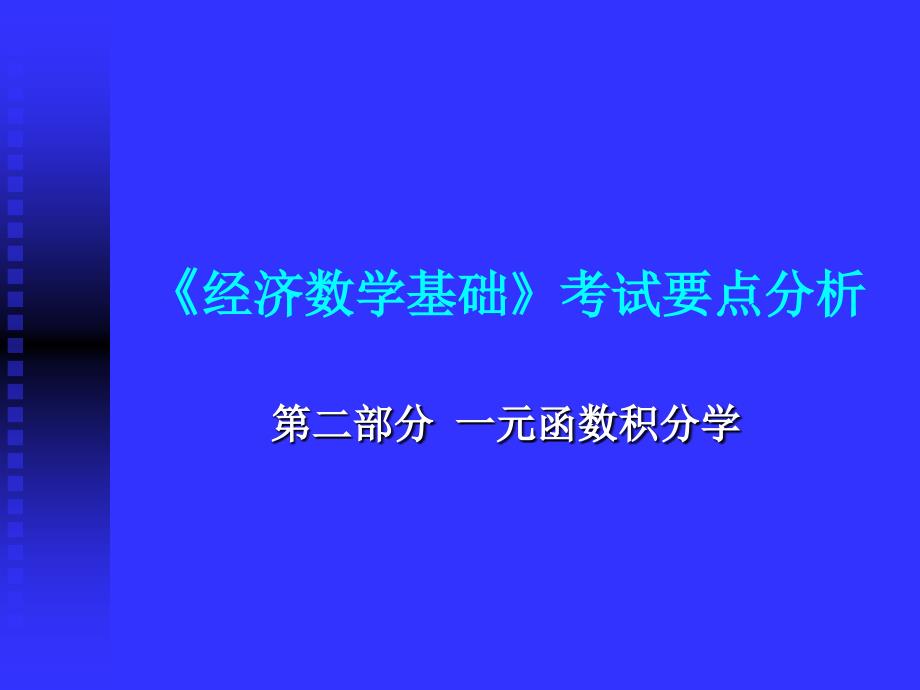 《经济数学基础》考试要点分析

第二部分 一元函数积分学